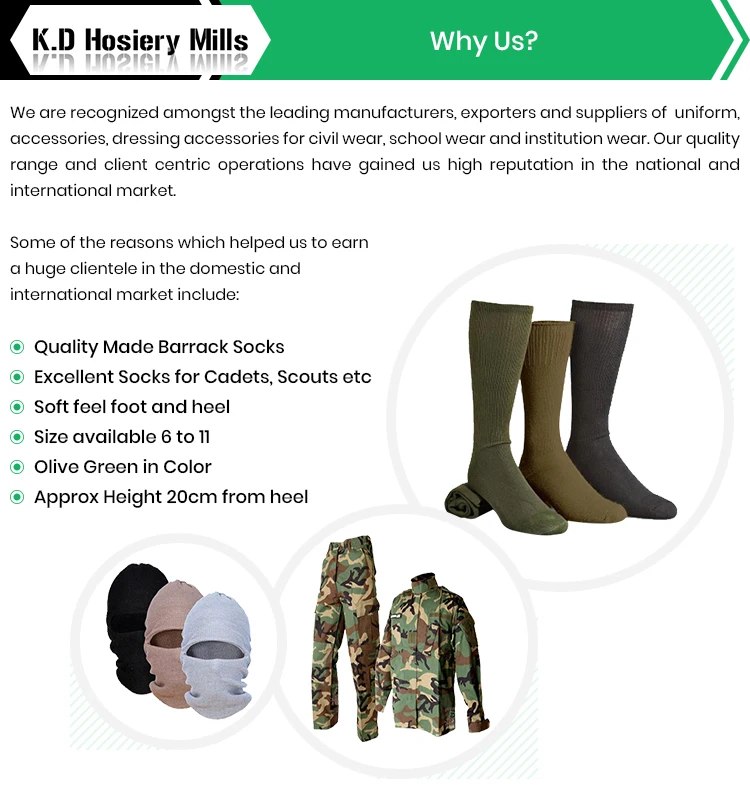 K.D Hosiery Mills

Why Us?

We are recognized amongst the leading manufacturers, exporters and suppliers of uniform, accessories, dressing accessories for civil wear, school wear and institution wear. Our quality range and client centric operations have gained us high reputation in the national and international market.

Some of the reasons which helped us to earn a huge clientele in the domestic and international market include:

Quality Made Barrack Socks
Excellent Socks for Cadets, Scouts etc
Soft feel foot and heel
Size available 6 to 11
Olive Green in Color
Approx Height 20cm from heel